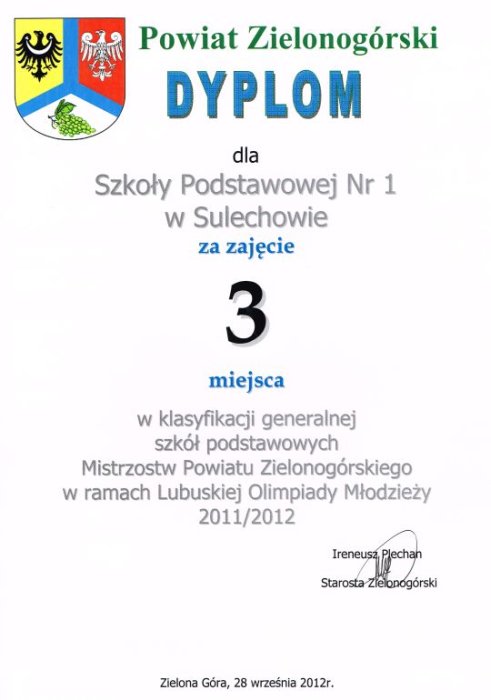 Powiat Zielonogórski

DYPLOM

dla

Szkoły Podstawowej Nr 1 w Sulechowie

za zajęcie

3

miejsca

w klasyfikacji generalnej szkół podstawowych Mistrzostw Powiatu Zielonogórskiego w ramach Lubuskiej Olimpiady Młodzieży 2011/2012

Ireneusz Plechan

Starosta Zielonogórski

Zielona Góra, 28 września 2012r.